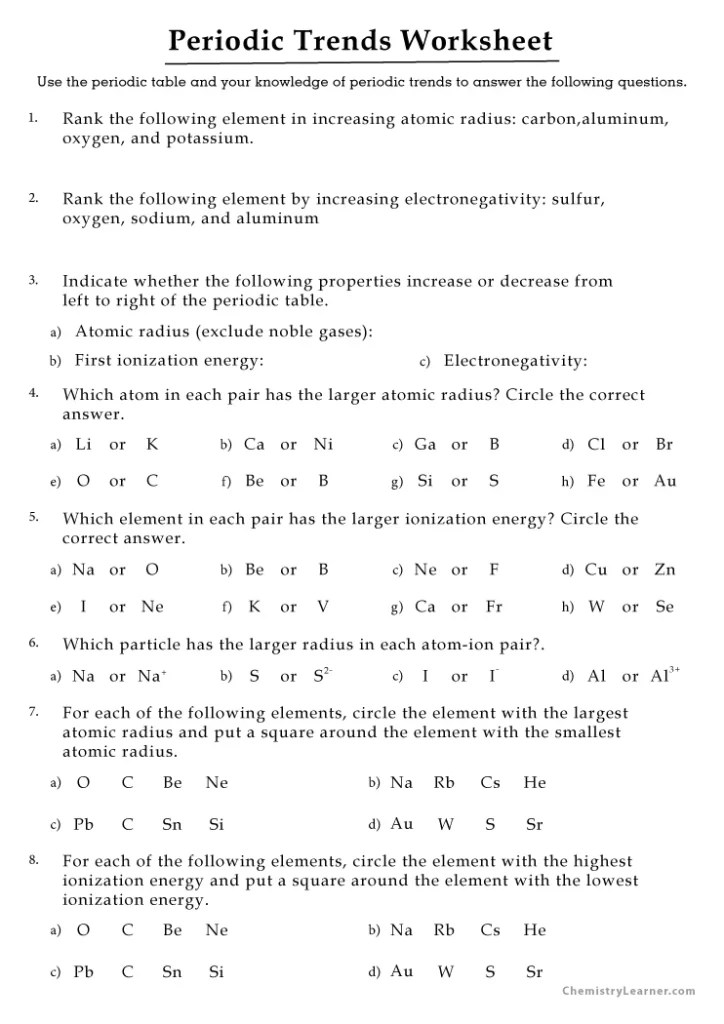 Periodic Trends Worksheet

Use the periodic table and your knowledge of periodic trends to answer the following questions.

1. Rank the following element in increasing atomic radius: carbon,aluminum, oxygen, and potassium.

2. Rank the following element by increasing electronegativity: sulfur, oxygen, sodium, and aluminum

3. Indicate whether the following properties increase or decrease from left to right of the periodic table.

a) Atomic radius (exclude noble gases):

b) First ionization energy:

c) Electronegativity:

4. Which atom in each pair has the larger atomic radius? Circle the correct answer.

a) Li or K
b) Ca or Ni
c) Ga or B
d) Cl or Br
e) O or C
f) Be or B
g) Si or S
h) Fe or Au

5. Which element in each pair has the larger ionization energy? Circle the correct answer.

a) Na or O
b) Be or B
c) Ne or F
d) Cu or Zn
e) I or Ne
f) K or V
g) Ca or Fr
h) W or Se

6. Which particle has the larger radius in each atom-ion pair?.

a) Na or $Na^+$
b) S or $S^{2-}$
c) I or $I^-$
d) Al or $Al^{3+}$

7. For each of the following elements, circle the element with the largest atomic radius and put a square around the element with the smallest atomic radius.

a) O C Be Ne
b) Na Rb Cs He
c) Pb C Sn Si
d) Au W S Sr

8. For each of the following elements, circle the element with the highest ionization energy and put a square around the element with the lowest ionization energy.

a) O C Be Ne
b) Na Rb Cs He
c) Pb C Sn Si
d) Au W S Sr

ChemistryLearner.com